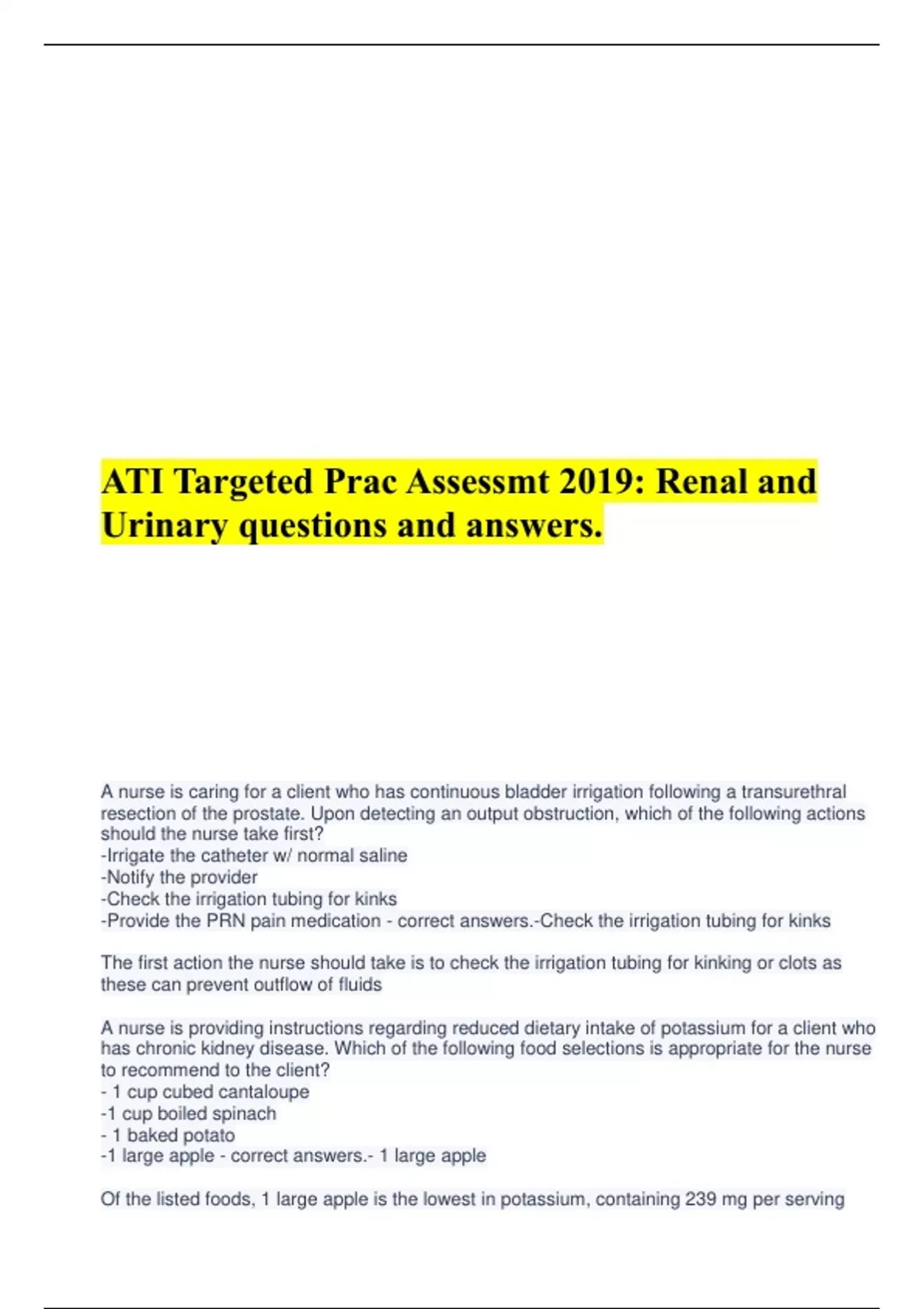 ATI Targeted Prac Assessmt 2019: Renal and Urinary questions and answers.

A nurse is caring for a client who has continuous bladder irrigation following a transurethral resection of the prostate. Upon detecting an output obstruction, which of the following actions should the nurse take first?
-Irrigate the catheter w/ normal saline
-Notify the provider
-Check the irrigation tubing for kinks
-Provide the PRN pain medication - correct answers.-Check the irrigation tubing for kinks

The first action the nurse should take is to check the irrigation tubing for kinking or clots as these can prevent outflow of fluids

A nurse is providing instructions regarding reduced dietary intake of potassium for a client who has chronic kidney disease. Which of the following food selections is appropriate for the nurse to recommend to the client?
- 1 cup cubed cantaloupe
-1 cup boiled spinach
- 1 baked potato
-1 large apple - correct answers.- 1 large apple

Of the listed foods, 1 large apple is the lowest in potassium, containing 239 mg per serving